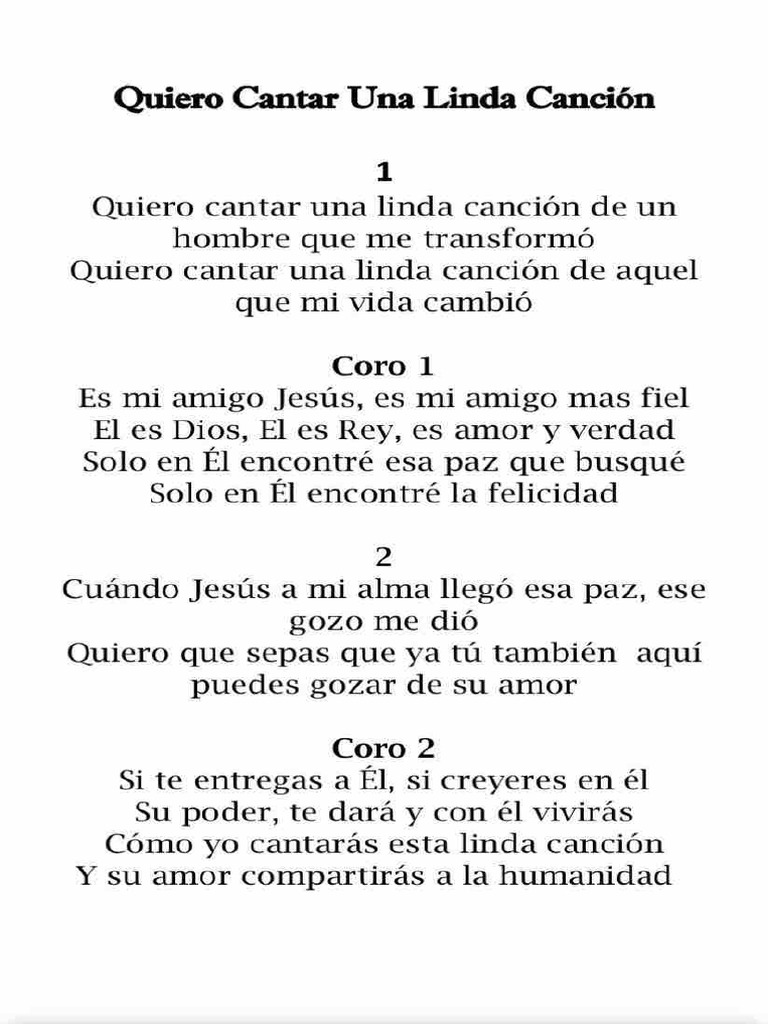 Quiero Cantar Una Linda Canción

1
Quiero cantar una linda canción de un hombre que me transformó
Quiero cantar una linda canción de aquel que mi vida cambió

Coro 1
Es mi amigo Jesús, es mi amigo mas fiel
El es Dios, El es Rey, es amor y verdad
Solo en Él encontré esa paz que busqué
Solo en Él encontré la felicidad

2
Cuándo Jesús a mi alma llegó esa paz, ese gozo me dió
Quiero que sepas que ya tú también aquí puedes gozar de su amor

Coro 2
Si te entregas a Él, si creyeres en él
Su poder, te dará y con él vivirás
Cómo yo cantarás esta linda canción
Y su amor compartirás a la humanidad